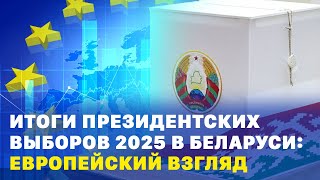 ИТОГИ ПРЕЗИДЕНТСКИХ ВЫБОРОВ 2025 В БЕЛАРУСИ: ЕВРОПЕЙСКИЙ ВЗГЛЯД